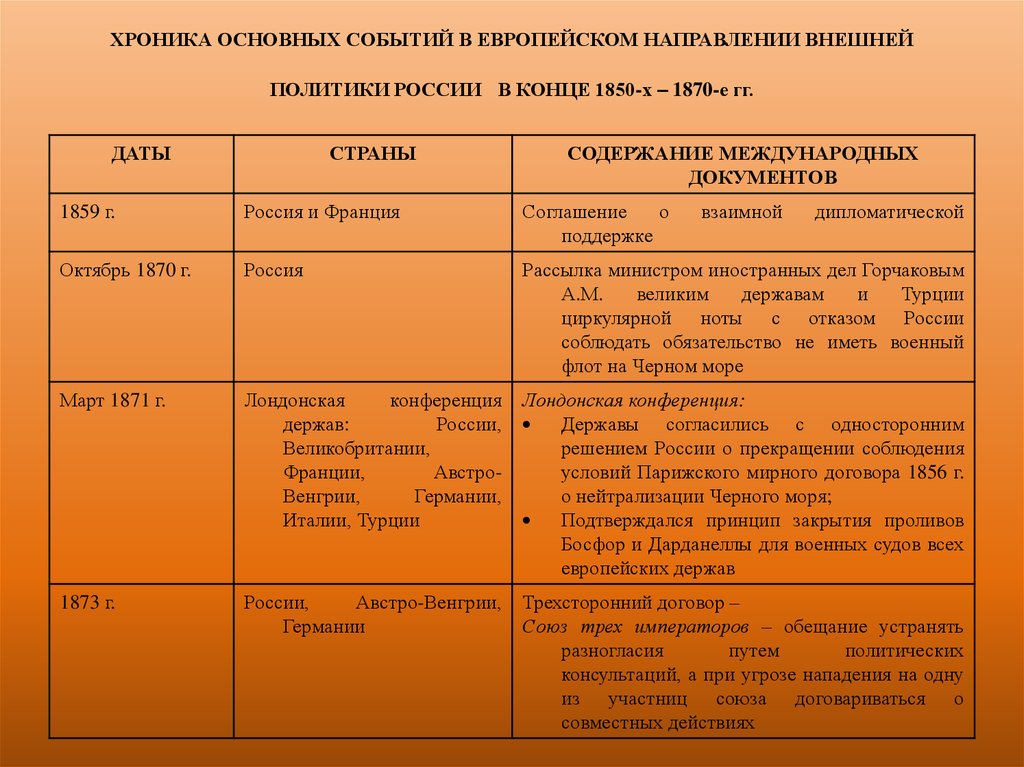 ХРОНИКА ОСНОВНЫХ СОБЫТИЙ В ЕВРОПЕЙСКОМ НАПРАВЛЕНИИ ВНЕШНЕЙ ПОЛИТИКИ РОССИИ В КОНЦЕ 1850-х – 1870-е гг.

| ДАТЫ | СТРАНЫ | СОДЕРЖАНИЕ МЕЖДУНАРОДНЫХ ДОКУМЕНТОВ |
|---|---|---|
| 1859 г. | Россия и Франция | Соглашение о взаимной дипломатической поддержке |
| Октябрь 1870 г. | Россия | Рассылка министром иностранных дел Горчаковым А.М. великим державам и Турции циркулярной ноты с отказом России соблюдать обязательство не иметь военный флот на Черном море |
| Март 1871 г. | Лондонская конференция держав: России, Великобритании, Франции, Австро-Венгрии, Германии, Италии, Турции | Лондонская конференция: • Державы согласились с односторонним решением России о прекращении соблюдения условий Парижского мирного договора 1856 г. о нейтрализации Черного моря; • Подтверждался принцип закрытия проливов Босфор и Дарданеллы для военных судов всех европейских держав |
| 1873 г. | России, Австро-Венгрии, Германии | Трехсторонний договор – Союз трех императоров – обещание устранять разногласия путем политических консультаций, а при угрозе нападения на одну из участниц союза договариваться о совместных действиях |